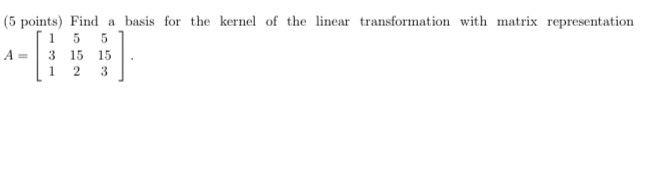 (5 points) Find a basis for the kernel of the linear transformation with matrix representation $A = \begin{bmatrix} 1 & 5 & 5 \\ 3 & 15 & 15 \\ 1 & 2 & 3 \end{bmatrix}$.